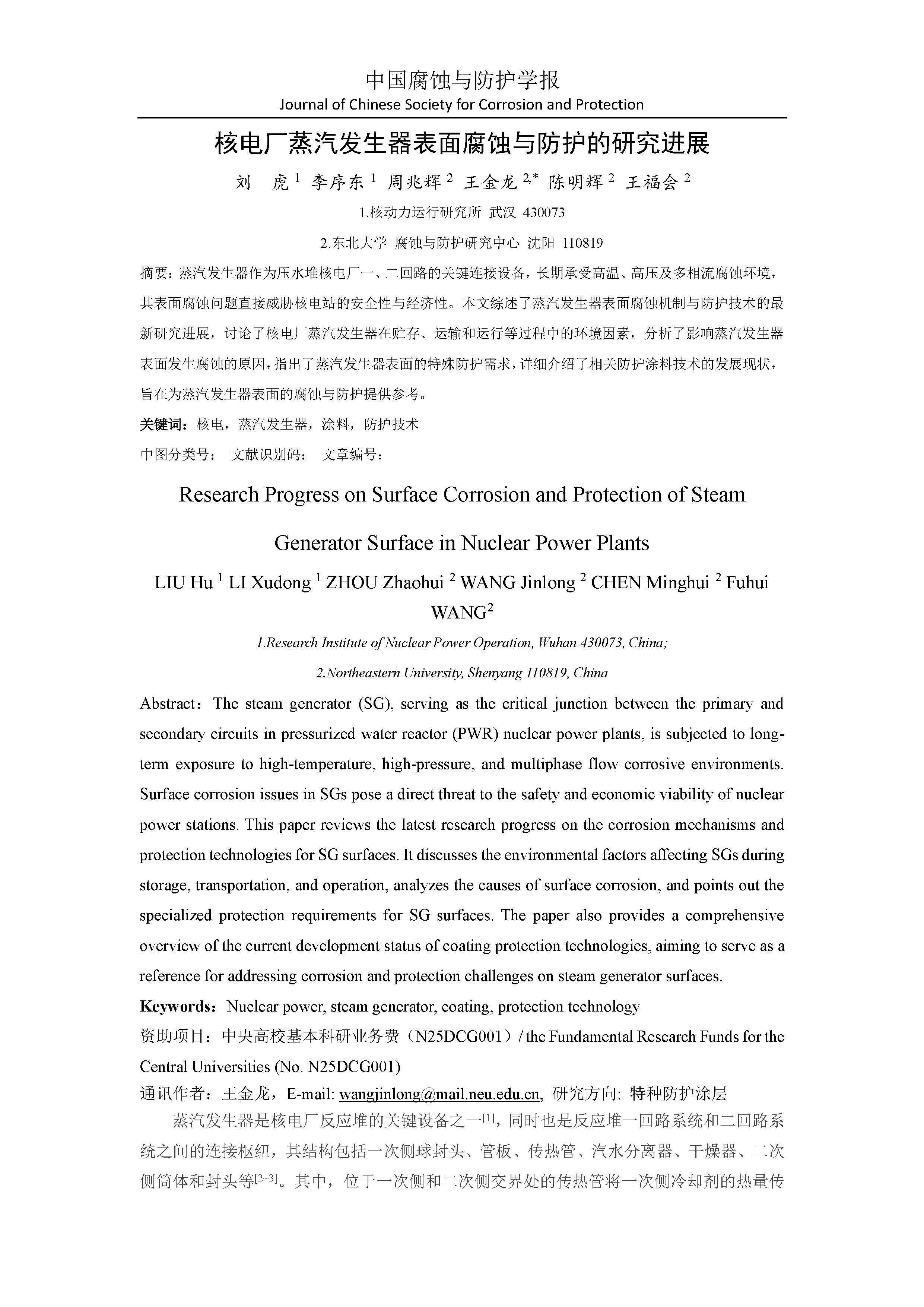 中国腐蚀与防护学报
Journal of Chinese Society for Corrosion and Protection

核电厂蒸汽发生器表面腐蚀与防护的研究进展

刘 虎 $^1$ 李序东 $^1$ 周兆辉 $^2$ 王金龙 $^{2,*}$ 陈明辉 $^2$ 王福会 $^2$

1.核动力运行研究所 武汉 430073

2.东北大学 腐蚀与防护研究中心 沈阳 110819

摘要：蒸汽发生器作为压水堆核电厂一、二回路的关键连接设备，长期承受高温、高压及多相流腐蚀环境，其表面腐蚀问题直接威胁核电站的安全性与经济性。本文综述了蒸汽发生器表面腐蚀机制与防护技术的最新研究进展，讨论了核电厂蒸汽发生器在贮存、运输和运行等过程中的环境因素，分析了影响蒸汽发生器表面发生腐蚀的原因，指出了蒸汽发生器表面的特殊防护需求，详细介绍了相关防护涂料技术的发展现状，旨在为蒸汽发生器表面的腐蚀与防护提供参考。

关键词：核电，蒸汽发生器，涂料，防护技术

中图分类号： 文献识别码： 文章编号：

Research Progress on Surface Corrosion and Protection of Steam Generator Surface in Nuclear Power Plants

LIU Hu $^1$ LI Xudong $^1$ ZHOU Zhaohui $^2$ WANG Jinlong $^2$ CHEN Minghui $^2$ Fuhui WANG$^2$

1.Research Institute of Nuclear Power Operation, Wuhan 430073, China;

2.Northeastern University, Shenyang 110819, China

Abstract：The steam generator (SG), serving as the critical junction between the primary and secondary circuits in pressurized water reactor (PWR) nuclear power plants, is subjected to long-term exposure to high-temperature, high-pressure, and multiphase flow corrosive environments. Surface corrosion issues in SGs pose a direct threat to the safety and economic viability of nuclear power stations. This paper reviews the latest research progress on the corrosion mechanisms and protection technologies for SG surfaces. It discusses the environmental factors affecting SGs during storage, transportation, and operation, analyzes the causes of surface corrosion, and points out the specialized protection requirements for SG surfaces. The paper also provides a comprehensive overview of the current development status of coating protection technologies, aiming to serve as a reference for addressing corrosion and protection challenges on steam generator surfaces.

Keywords：Nuclear power, steam generator, coating, protection technology

资助项目：中央高校基本科研业务费（N25DCG001）/ the Fundamental Research Funds for the Central Universities (No. N25DCG001)

通讯作者：王金龙，E-mail: wangjinlong@mail.neu.edu.cn, 研究方向: 特种防护涂层

蒸汽发生器是核电厂反应堆的关键设备之一$^{[1]}$，同时也是反应堆一回路系统和二回路系统之间的连接枢纽，其结构包括一次侧球封头、管板、传热管、汽水分离器、干燥器、二次侧筒体和封头等$^{[2\sim3]}$。其中，位于一次侧和二次侧交界处的传热管将一次侧冷却剂的热量传